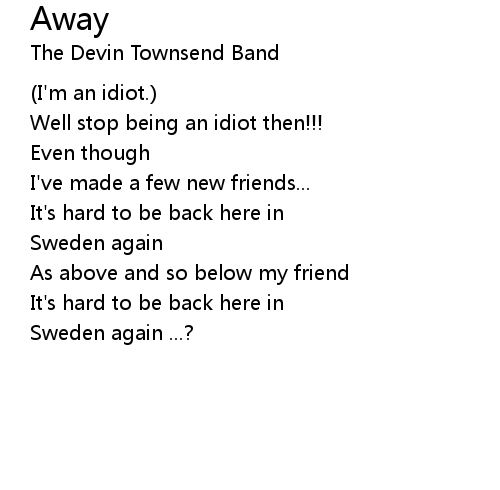 Away
The Devin Townsend Band

(I'm an idiot.)
Well stop being an idiot then!!!
Even though
I've made a few new friends...
It's hard to be back here in
Sweden again
As above and so below my friend
It's hard to be back here in
Sweden again ...?